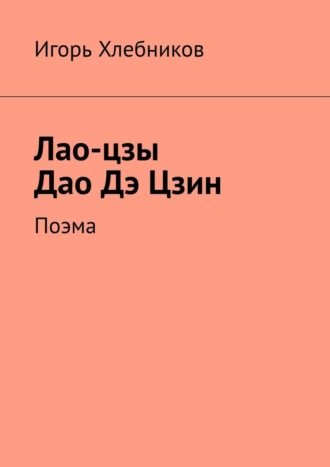 Игорь Хлебников

Лао-цзы
Дао Дэ Цзин

Поэма